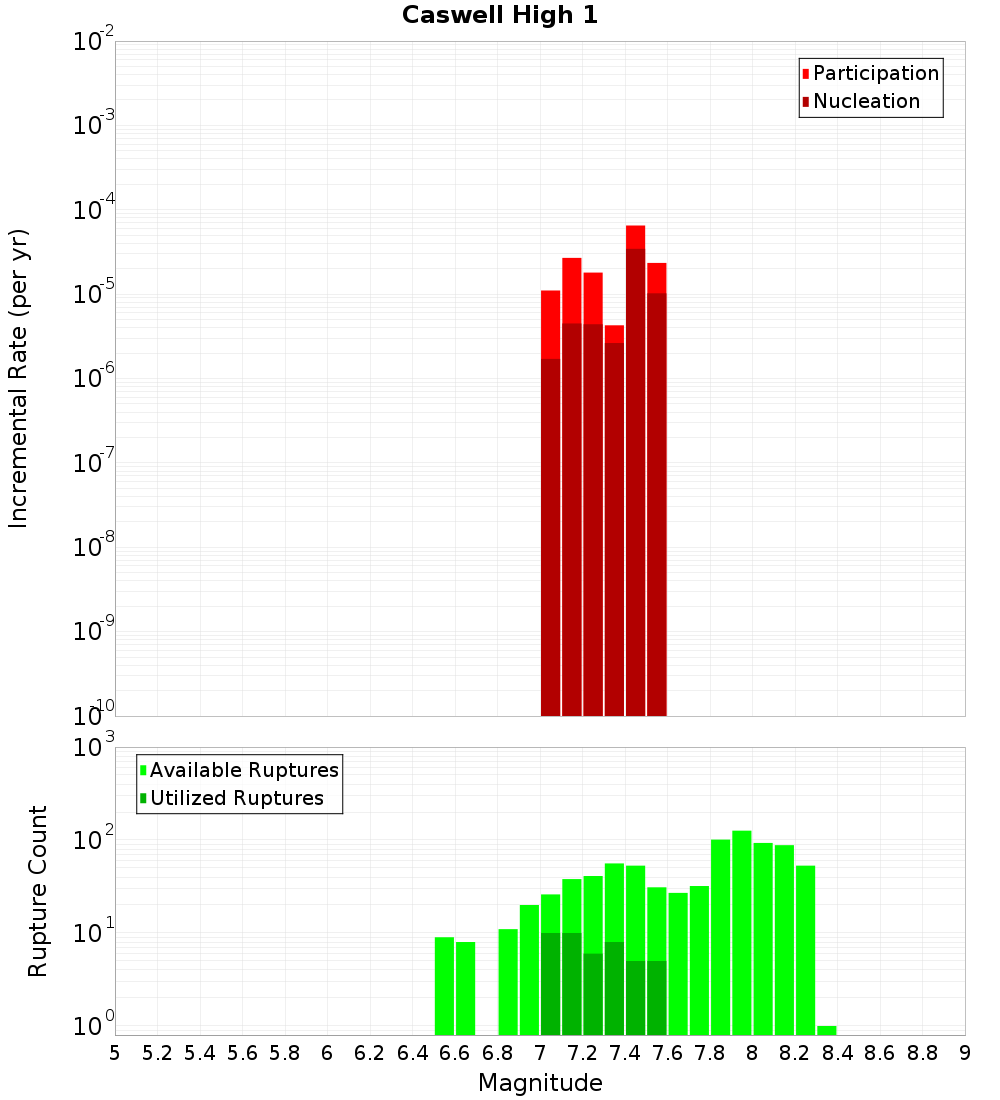 Caswell High 1

Participation
Nucleation

Incremental Rate (per yr)

$10^{-2}$
$10^{-3}$
$10^{-4}$
$10^{-5}$
$10^{-6}$
$10^{-7}$
$10^{-8}$
$10^{-9}$
$10^{-10}$

Available Ruptures
Utilized Ruptures

Rupture Count

$10^{3}$
$10^{2}$
$10^{1}$
$10^{0}$

5 5.2 5.4 5.6 5.8 6 6.2 6.4 6.6 6.8 7 7.2 7.4 7.6 7.8 8 8.2 8.4 8.6 8.8 9

Magnitude